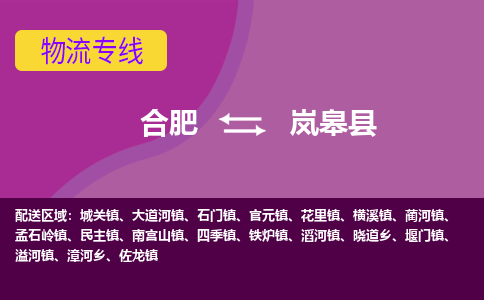 物流专线

合肥 岚皋县

配送区域：城关镇、大道河镇、石门镇、官元镇、花里镇、横溪镇、蔺河镇、孟石岭镇、民主镇、南宫山镇、四季镇、铁炉镇、滔河镇、晓道乡、堰门镇、溢河镇、漳河乡、佐龙镇